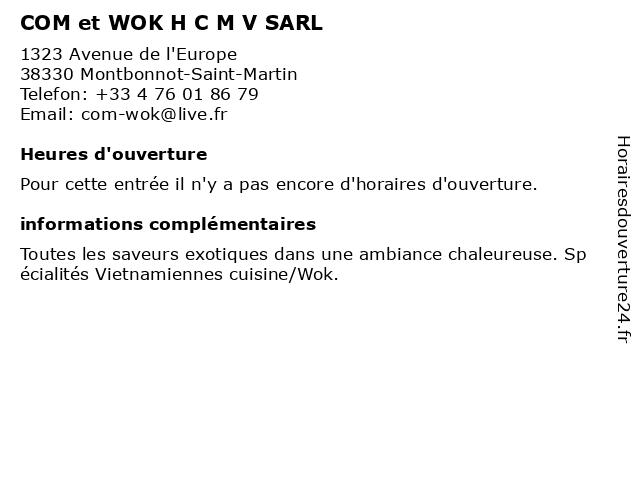 COM et WOK H C M V SARL

1323 Avenue de l'Europe
38330 Montbonnot-Saint-Martin
Telefon: +33 4 76 01 86 79
Email: com-wok@live.fr

Heures d'ouverture

Pour cette entrée il n'y a pas encore d'horaires d'ouverture.

informations complémentaires

Toutes les saveurs exotiques dans une ambiance chaleureuse. Spécialités Vietnamiennes cuisine/Wok.

Horairesdouverture24.fr